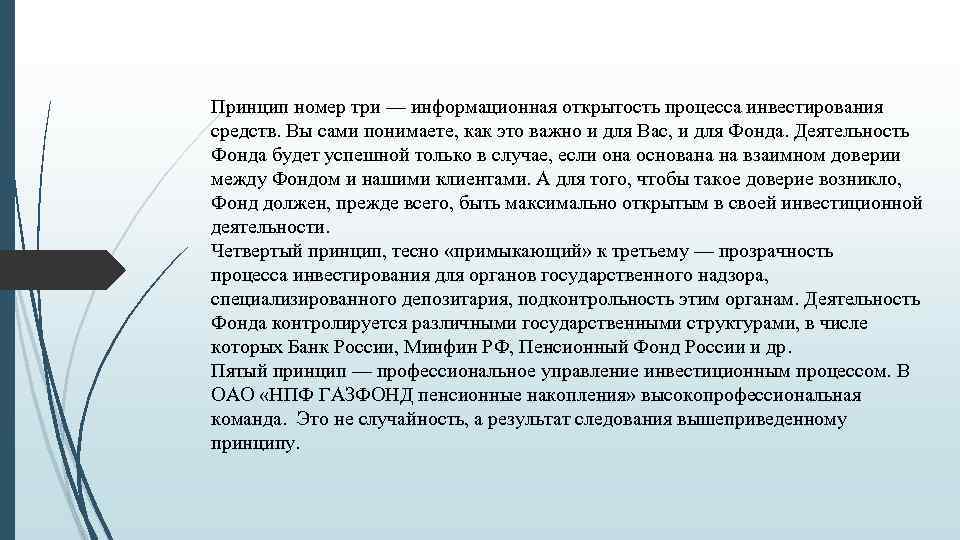 Принцип номер три — информационная открытость процесса инвестирования средств. Вы сами понимаете, как это важно и для Вас, и для Фонда. Деятельность Фонда будет успешной только в случае, если она основана на взаимном доверии между Фондом и нашими клиентами. А для того, чтобы такое доверие возникло, Фонд должен, прежде всего, быть максимально открытым в своей инвестиционной деятельности.
Четвертый принцип, тесно «примыкающий» к третьему — прозрачность процесса инвестирования для органов государственного надзора, специализированного депозитария, подконтрольность этим органам. Деятельность Фонда контролируется различными государственными структурами, в числе которых Банк России, Минфин РФ, Пенсионный Фонд России и др.
Пятый принцип — профессиональное управление инвестиционным процессом. В ОАО «НПФ ГАЗФОНД пенсионные накопления» высокопрофессиональная команда. Это не случайность, а результат следования вышеприведенному принципу.